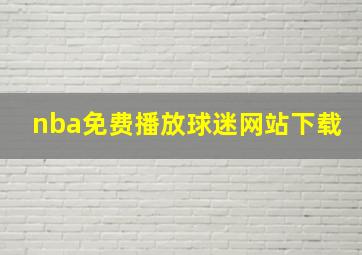 nba免费播放球迷网站下载